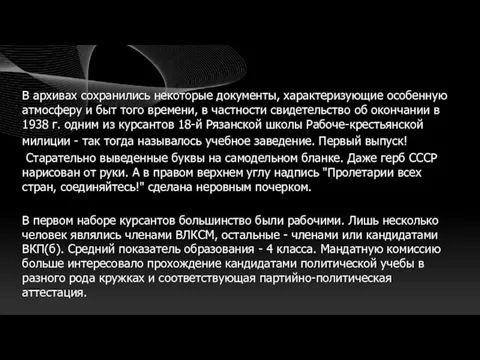 В архивах сохранились некоторые документы, характеризующие особенную атмосферу и быт того времени, в частности свидетельство об окончании в 1938 г. одним из курсантов 18-й Рязанской школы Рабоче-крестьянской милиции - так тогда называлось учебное заведение. Первый выпуск!
Старательно выведенные буквы на самодельном бланке. Даже герб СССР нарисован от руки. А в правом верхнем углу надпись "Пролетарии всех стран, соединяйтесь!" сделана неровным почерком.

В первом наборе курсантов большинство были рабочими. Лишь несколько человек являлись членами ВЛКСМ, остальные - членами или кандидатами ВКП(б). Средний показатель образования - 4 класса. Мандатную комиссию больше интересовало прохождение кандидатами политической учебы в разного рода кружках и соответствующая партийно-политическая аттестация.